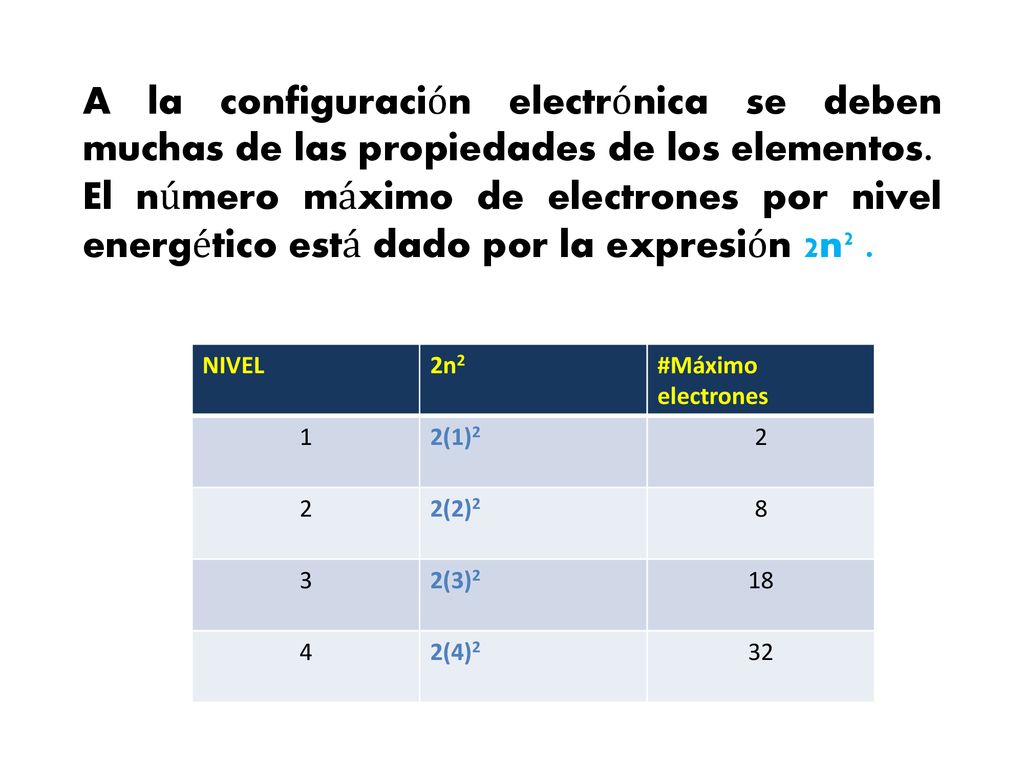 A la configuración electrónica se deben muchas de las propiedades de los elementos. El número máximo de electrones por nivel energético está dado por la expresión $2n^2$ .

| NIVEL | $2n^2$ | #Máximo electrones |
|---|---|---|
| 1 | $2(1)^2$ | 2 |
| 2 | $2(2)^2$ | 8 |
| 3 | $2(3)^2$ | 18 |
| 4 | $2(4)^2$ | 32 |